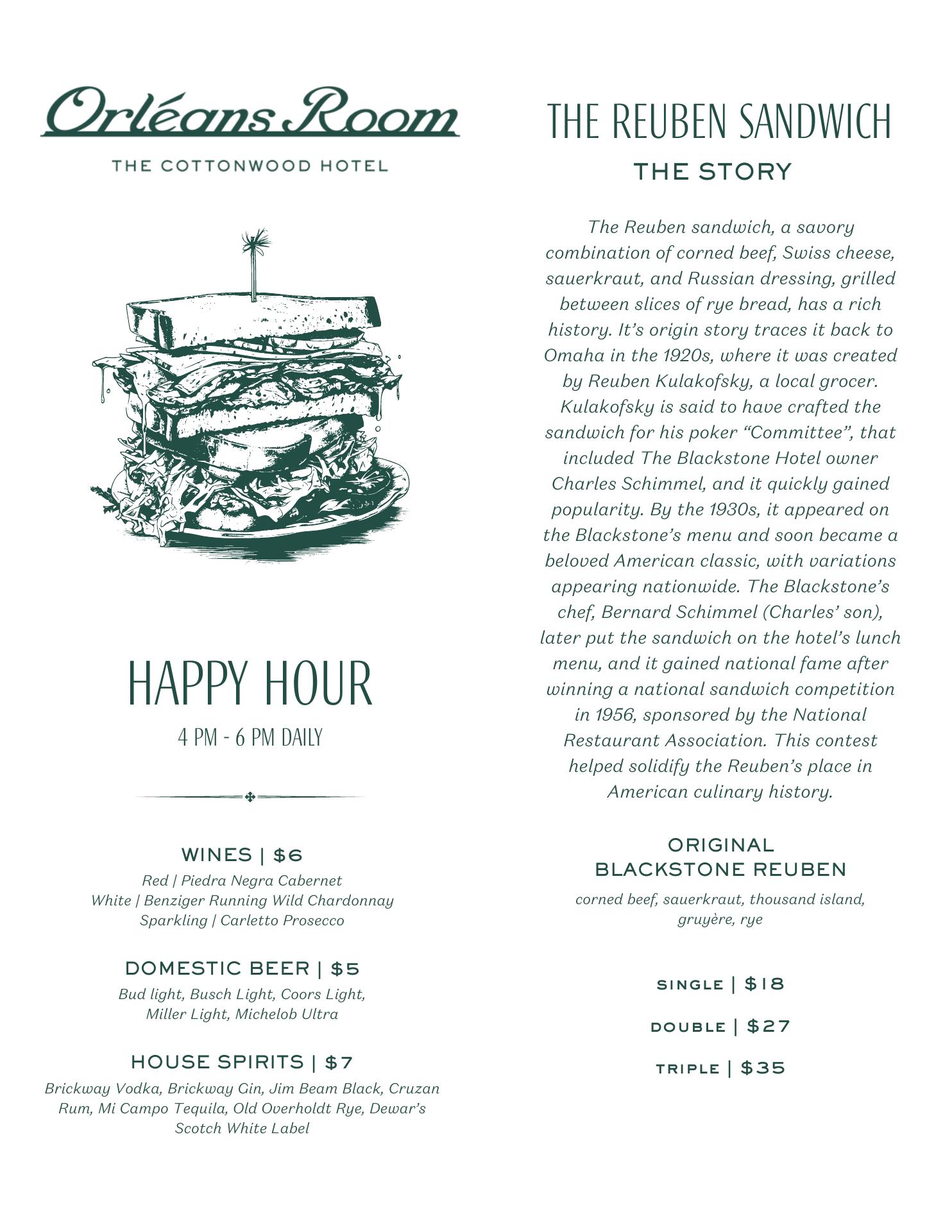 Orléans Room

THE COTTONWOOD HOTEL

HAPPY HOUR

4 PM - 6 PM DAILY

WINES | $6

Red | Piedra Negra Cabernet
White | Benziger Running Wild Chardonnay
Sparkling | Carletto Prosecco

DOMESTIC BEER | $5

Bud light, Busch Light, Coors Light, Miller Light, Michelob Ultra

HOUSE SPIRITS | $7

Brickway Vodka, Brickway Gin, Jim Beam Black, Cruzan Rum, Mi Campo Tequila, Old Overholdt Rye, Dewar's Scotch White Label

THE REUBEN SANDWICH

THE STORY

The Reuben sandwich, a savory combination of corned beef, Swiss cheese, sauerkraut, and Russian dressing, grilled between slices of rye bread, has a rich history. It's origin story traces it back to Omaha in the 1920s, where it was created by Reuben Kulakofsky, a local grocer. Kulakofsky is said to have crafted the sandwich for his poker "Committee", that included The Blackstone Hotel owner Charles Schimmel, and it quickly gained popularity. By the 1930s, it appeared on the Blackstone's menu and soon became a beloved American classic, with variations appearing nationwide. The Blackstone's chef, Bernard Schimmel (Charles' son), later put the sandwich on the hotel's lunch menu, and it gained national fame after winning a national sandwich competition in 1956, sponsored by the National Restaurant Association. This contest helped solidify the Reuben's place in American culinary history.

ORIGINAL
BLACKSTONE REUBEN

corned beef, sauerkraut, thousand island, gruyère, rye

SINGLE | $18

DOUBLE | $27

TRIPLE | $35